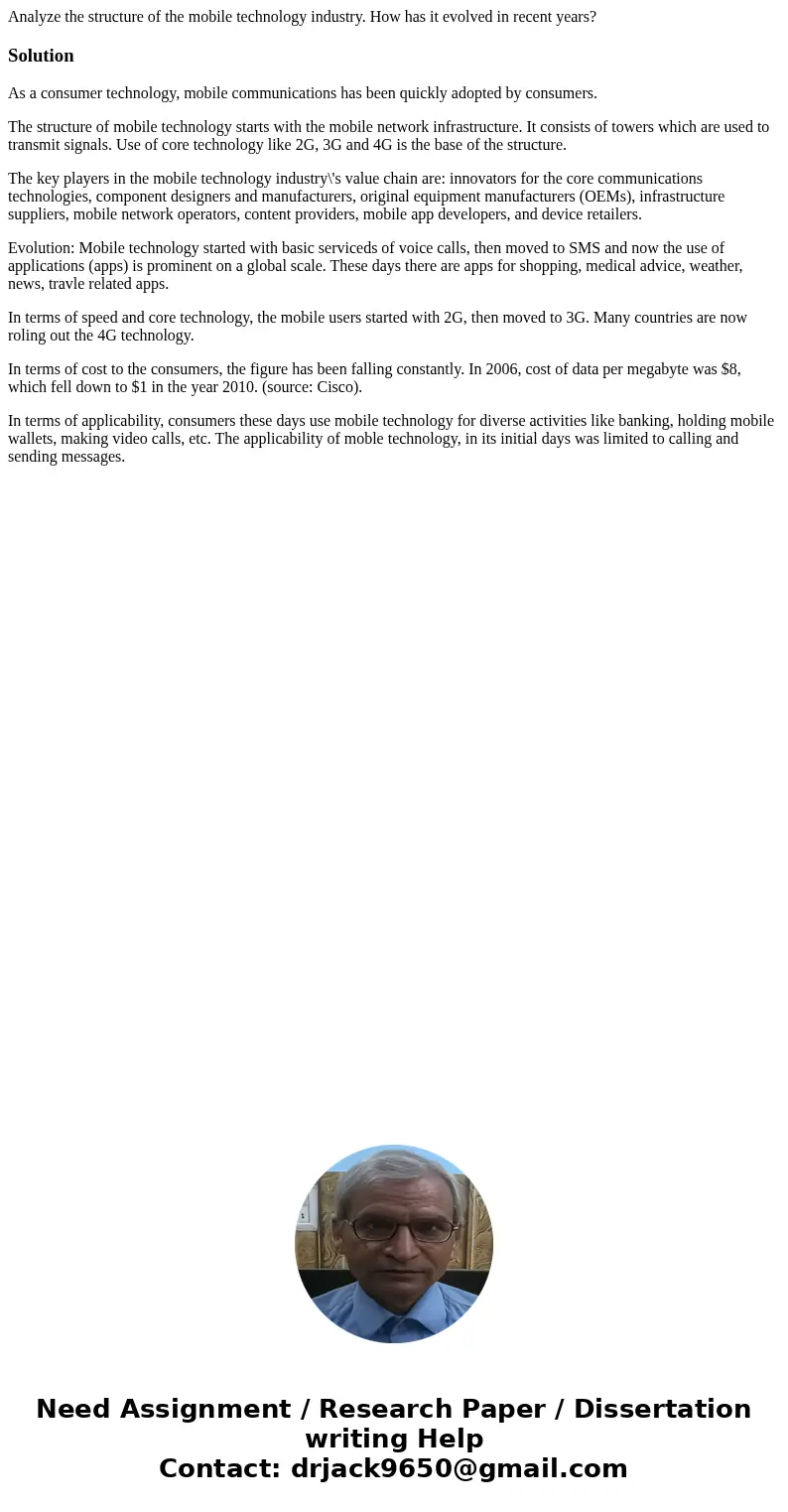 Analyze the structure of the mobile technology industry. How has it evolved in recent years?

Solution

As a consumer technology, mobile communications has been quickly adopted by consumers.

The structure of mobile technology starts with the mobile network infrastructure. It consists of towers which are used to transmit signals. Use of core technology like 2G, 3G and 4G is the base of the structure.

The key players in the mobile technology industry\'s value chain are: innovators for the core communications technologies, component designers and manufacturers, original equipment manufacturers (OEMs), infrastructure suppliers, mobile network operators, content providers, mobile app developers, and device retailers.

Evolution: Mobile technology started with basic serviceds of voice calls, then moved to SMS and now the use of applications (apps) is prominent on a global scale. These days there are apps for shopping, medical advice, weather, news, travle related apps.

In terms of speed and core technology, the mobile users started with 2G, then moved to 3G. Many countries are now roling out the 4G technology.

In terms of cost to the consumers, the figure has been falling constantly. In 2006, cost of data per megabyte was \$8, which fell down to \$1 in the year 2010. (source: Cisco).

In terms of applicability, consumers these days use mobile technology for diverse activities like banking, holding mobile wallets, making video calls, etc. The applicability of moble technology, in its initial days was limited to calling and sending messages.

Need Assignment / Research Paper / Dissertation writing Help
Contact: drjack9650@gmail.com